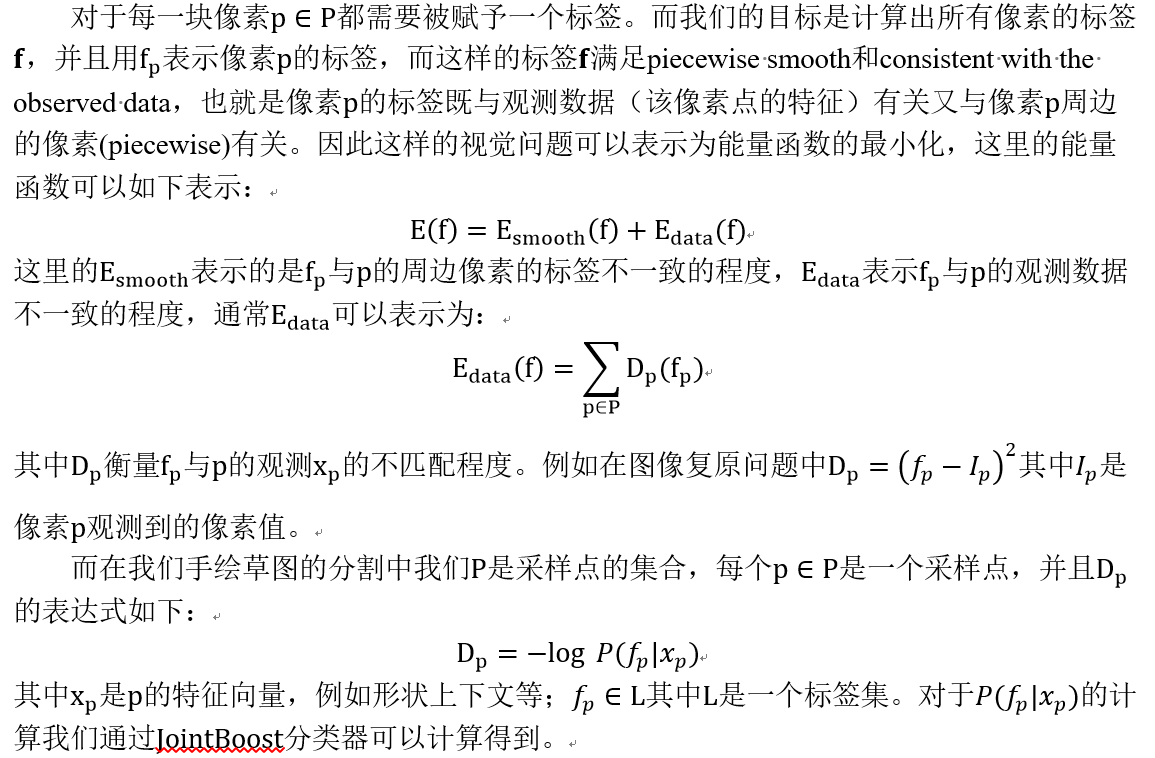 对于每一块像素$p \in P$都需要被赋予一个标签。而我们的目标是计算出所有像素的标签$\mathbf{f}$，并且用$f_p$表示像素p的标签，而这样的标签$\mathbf{f}$满足piecewise smooth和consistent with the observed data，也就是像素p的标签既与观测数据（该像素点的特征）有关又与像素p周边的像素(piecewise)有关。因此这样的视觉问题可以表示为能量函数的最小化，这里的能量函数可以如下表示：

$E(f) = E_{smooth}(f) + E_{data}(f)$

这里的$E_{smooth}$表示的是$f_p$与p的周边像素的标签不一致的程度，$E_{data}$表示$f_p$与p的观测数据不一致的程度，通常$E_{data}$可以表示为：

$E_{data}(f) = \sum_{p \in P} D_p(f_p)$

其中$D_p$衡量$f_p$与p的观测$x_p$的不匹配程度。例如在图像复原问题中$D_p = (f_p - I_p)^2$其中$I_p$是像素p观测到的像素值。

而在我们手绘草图的分割中我们P是采样点的集合，每个$p \in P$是一个采样点，并且$D_p$的表达式如下：

$D_p = -\log P(f_p|x_p)$

其中$x_p$是p的特征向量，例如形状上下文等；$f_p \in L$其中L是一个标签集。对于$P(f_p|x_p)$的计算我们通过JointBoost分类器可以计算得到。